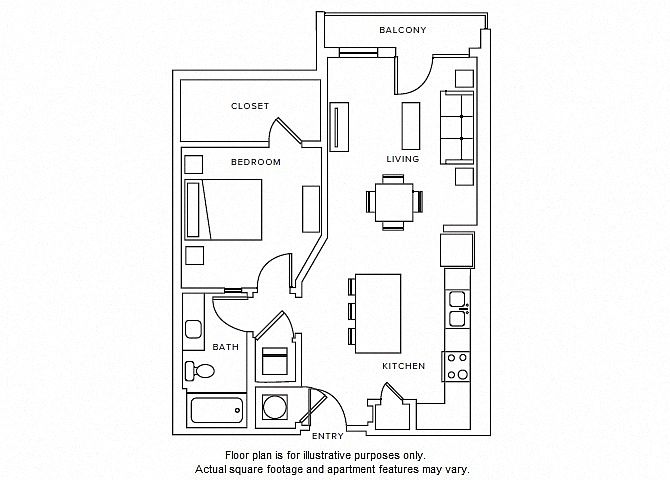 BALCONY

CLOSET

BEDROOM

LIVING

BATH

KITCHEN

ENTRY

Floor plan is for illustrative purposes only.
Actual square footage and apartment features may vary.